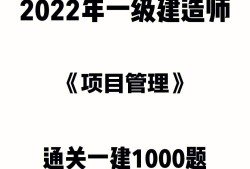 2022年一级建造师

《项目管理》

通关一建1000题